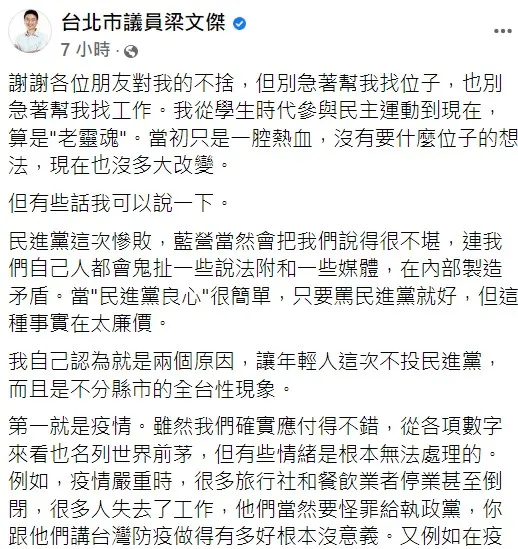 台北市議員梁文傑
7 小時 ·

謝謝各位朋友對我的不捨，但別急著幫我找位子，也別急著幫我找工作。我從學生時代參與民主運動到現在，算是"老靈魂"。當初只是一腔熱血，沒有要什麼位子的想法，現在也沒多大改變。

但有些話我可以說一下。

民進黨這次慘敗，藍營當然會把我們說得很不堪，連我們自己人都會鬼扯一些說法附和一些媒體，在內部製造矛盾。當"民進黨良心"很簡單，只要罵民進黨就好，但這種事實在太廉價。

我自己認為就是兩個原因，讓年輕人這次不投民進黨，而且是不分縣市的全台性現象。

第一就是疫情。雖然我們確實應付得不錯，從各項數字來看也名列世界前茅，但有些情緒是根本無法處理的。例如，疫情嚴重時，很多旅行社和餐飲業者停業甚至倒閉，很多人失去了工作，他們當然要怪罪給執政黨，你跟他們講台灣防疫做得有多好根本沒意義。又例如在疫